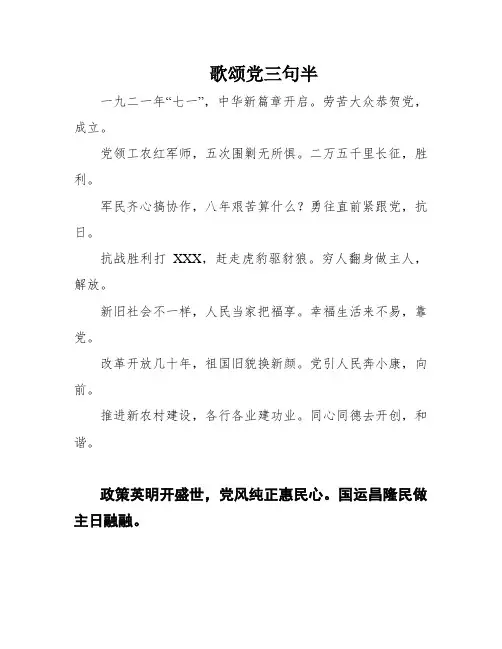 歌颂党三句半

一九二一年“七一”，中华新篇章开启。劳苦大众恭贺党，成立。

党领工农红军师，五次围剿无所惧。二万五千里长征，胜利。

军民齐心搞协作，八年艰苦算什么？勇往直前紧跟党，抗日。

抗战胜利打 XXX，赶走虎豹驱豺狼。穷人翻身做主人，解放。

新旧社会不一样，人民当家把福享。幸福生活来不易，靠党。

改革开放几十年，祖国旧貌换新颜。党引人民奔小康，向前。

推进新农村建设，各行各业建功业。同心同德去开创，和谐。

政策英明开盛世，党风纯正惠民心。国运昌隆民做主日融融。